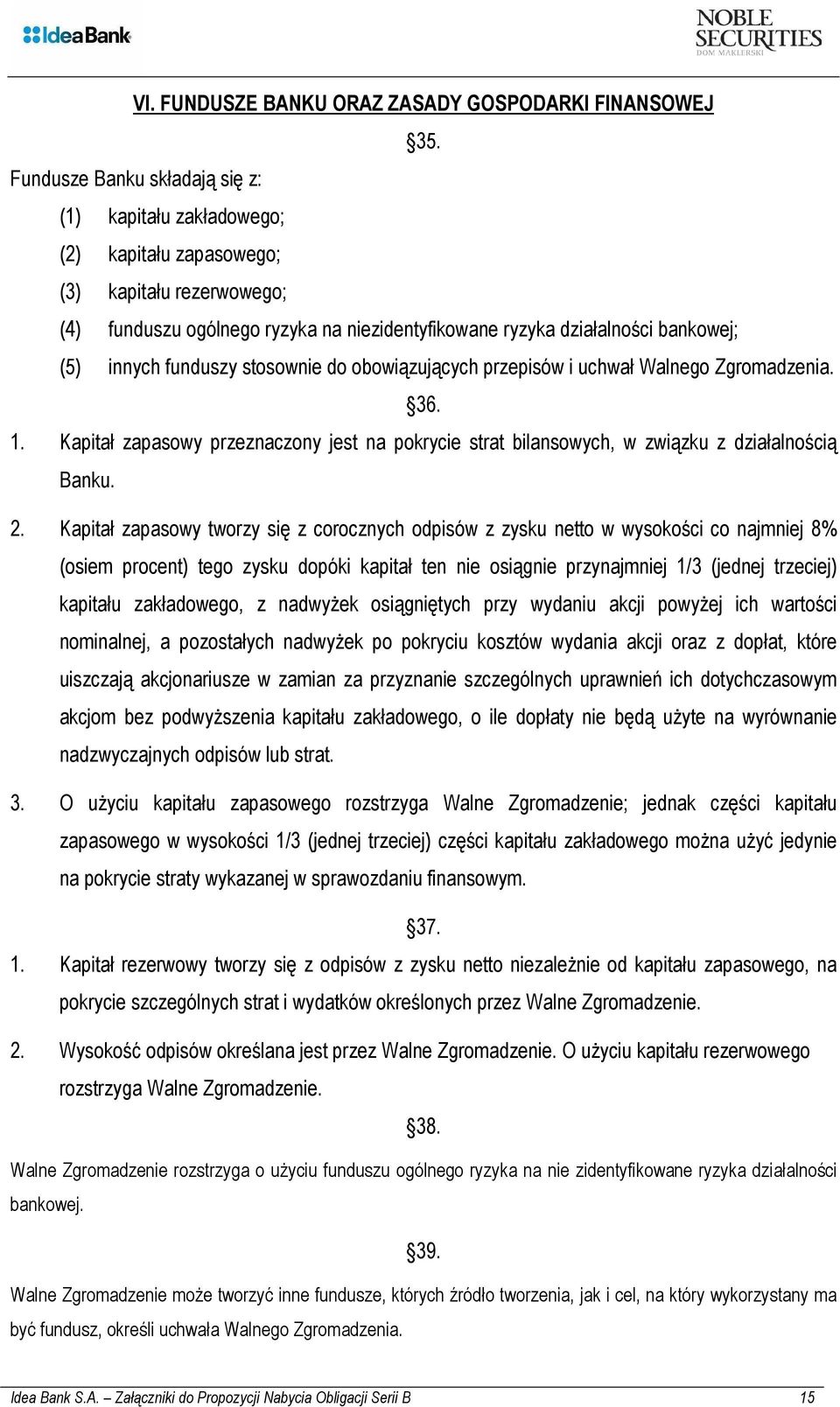 IdeaBank

NOBLE SECURITIES DOM MAKLERSKI

VI. FUNDUSZE BANKU ORAZ ZASADY GOSPODARKI FINANSOWEJ

§35.

Fundusze Banku składają się z:

(1) kapitału zakładowego;

(2) kapitału zapasowego;

(3) kapitału rezerwowego;

(4) funduszu ogólnego ryzyka na niezidentyfikowane ryzyka działalności bankowej;

(5) innych funduszy stosownie do obowiązujących przepisów i uchwał Walnego Zgromadzenia.

§36.

1. Kapitał zapasowy przeznaczony jest na pokrycie strat bilansowych, w związku z działalnością Banku.

2. Kapitał zapasowy tworzy się z corocznych odpisów z zysku netto w wysokości co najmniej 8% (osiem procent) tego zysku dopóki kapitał ten nie osiągnie przynajmniej 1/3 (jednej trzeciej) kapitału zakładowego, z nadwyżek osiągniętych przy wydaniu akcji powyżej ich wartości nominalnej, a pozostałych nadwyżek po pokryciu kosztów wydania akcji oraz z dopłat, które uiszczają akcjonariusze w zamian za przyznanie szczególnych uprawnień ich dotychczasowym akcjom bez podwyższenia kapitału zakładowego, o ile dopłaty nie będą użyte na wyrównanie nadzwyczajnych odpisów lub strat.

3. O użyciu kapitału zapasowego rozstrzyga Walne Zgromadzenie; jednak części kapitału zapasowego w wysokości 1/3 (jednej trzeciej) części kapitału zakładowego można użyć jedynie na pokrycie straty wykazanej w sprawozdaniu finansowym.

§37.

1. Kapitał rezerwowy tworzy się z odpisów z zysku netto niezależnie od kapitału zapasowego, na pokrycie szczególnych strat i wydatków określonych przez Walne Zgromadzenie.

2. Wysokość odpisów określana jest przez Walne Zgromadzenie. O użyciu kapitału rezerwowego rozstrzyga Walne Zgromadzenie.

§38.

Walne Zgromadzenie rozstrzyga o użyciu funduszu ogólnego ryzyka na nie zidentyfikowane ryzyka działalności bankowej.

§39.

Walne Zgromadzenie może tworzyć inne fundusze, których źródło tworzenia, jak i cel, na który wykorzystany ma być fundusz, określi uchwała Walnego Zgromadzenia.

Idea Bank S.A. – Załączniki do Propozycji Nabycia Obligacji Serii B 15